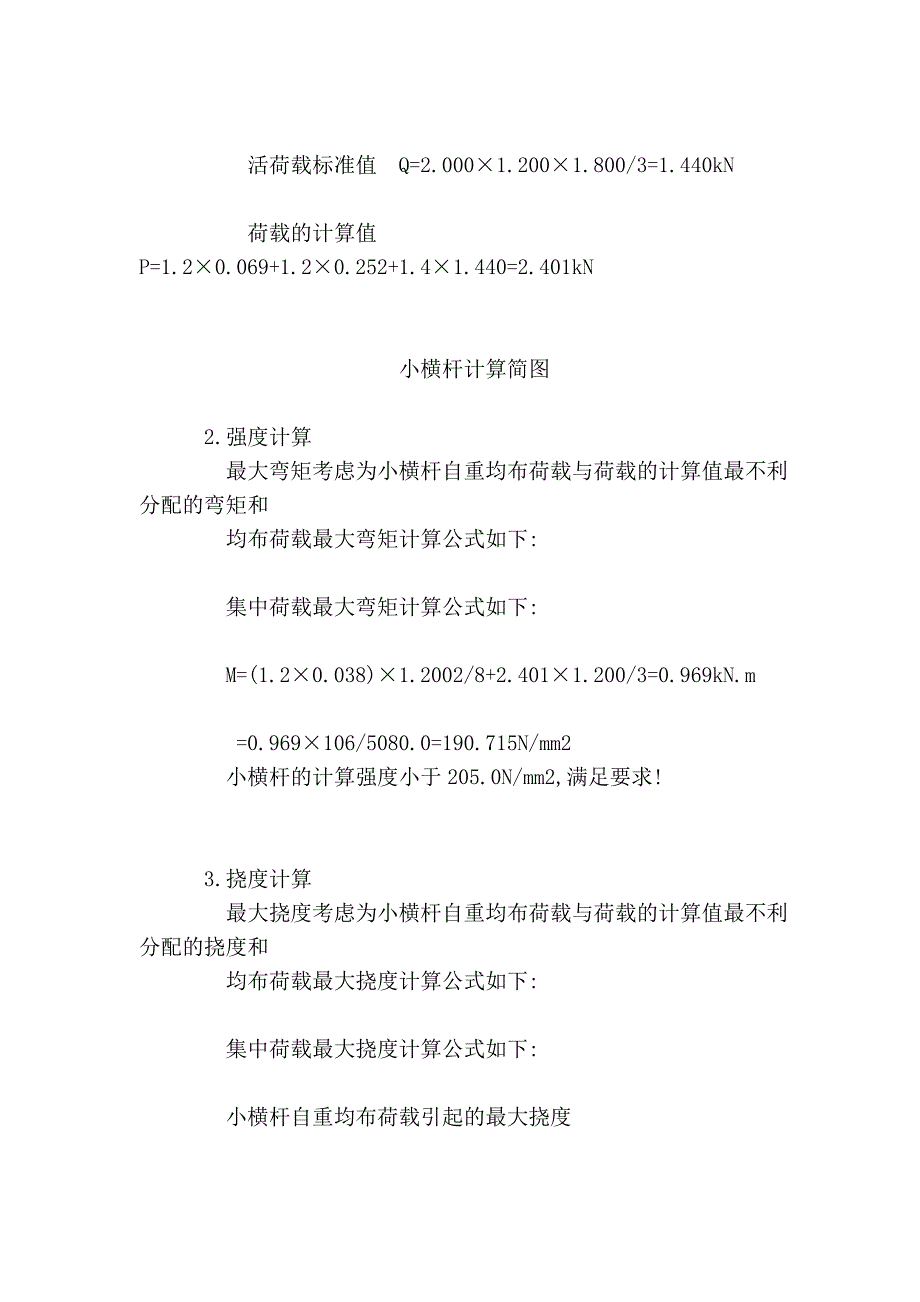 活荷载标准值 Q=2.000×1.200×1.800/3=1.440kN

荷载的计算值 P=1.2×0.069+1.2×0.252+1.4×1.440=2.401kN

小横杆计算简图

2.强度计算

最大弯矩考虑为小横杆自重均布荷载与荷载的计算值最不利分配的弯矩和

均布荷载最大弯矩计算公式如下:

集中荷载最大弯矩计算公式如下:

M=(1.2×0.038)×1.2002/8+2.401×1.200/3=0.969kN.m

=0.969×106/5080.0=190.715N/mm2

小横杆的计算强度小于205.0N/mm2,满足要求!

3.挠度计算

最大挠度考虑为小横杆自重均布荷载与荷载的计算值最不利分配的挠度和

均布荷载最大挠度计算公式如下:

集中荷载最大挠度计算公式如下:

小横杆自重均布荷载引起的最大挠度